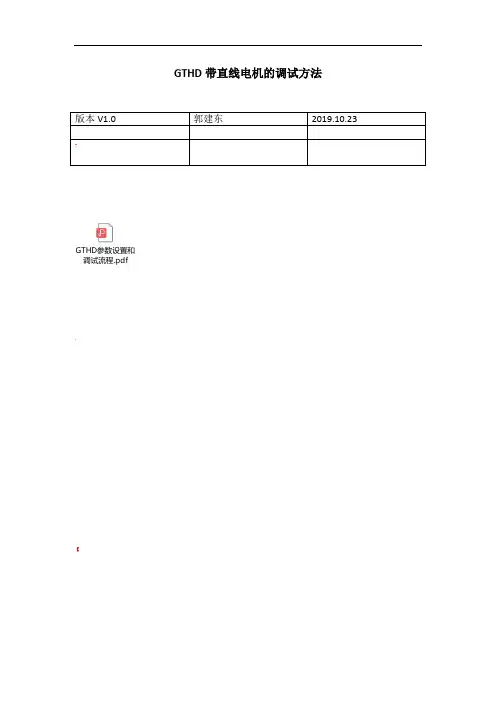 GTHD带直线电机的调试方法

| 版本V1.0 | 郭建东 | 2019.10.23 |
|---|---|---|
| | | |
| | | |

GTHD参数设置和调试流程.pdf